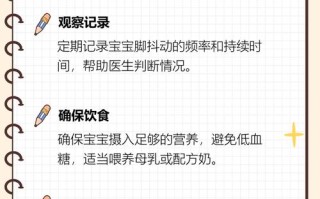 观察记录

定期记录宝宝脚抖动的频率和持续时间，帮助医生判断情况。

确保饮食

确保宝宝摄入足够的营养，避免低血糖，适当喂养母乳或配方奶。